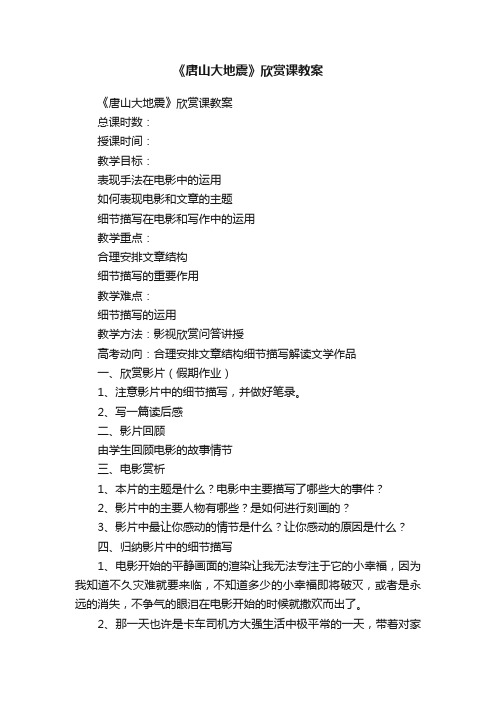 《唐山大地震》欣赏课教案

《唐山大地震》欣赏课教案

总课时数：

授课时间：

教学目标：

表现手法在电影中的运用

如何表现电影和文章的主题

细节描写在电影和写作中的运用

教学重点：

合理安排文章结构

细节描写的重要作用

教学难点：

细节描写的运用

教学方法：影视欣赏问答讲授

高考动向：合理安排文章结构细节描写解读文学作品

一、欣赏影片（假期作业）

1、注意影片中的细节描写，并做好笔录。

2、写一篇读后感

二、影片回顾

由学生回顾电影的故事情节

三、电影赏析

1、本片的主题是什么？电影中主要描写了哪些大的事件？

2、影片中的主要人物有哪些？是如何进行刻画的？

3、影片中最让你感动的情节是什么？让你感动的原因是什么？

四、归纳影片中的细节描写

1、电影开始的平静画面的渲染让我无法专注于它的小幸福，因为我知道不久灾难就要来临，不知道多少的小幸福即将破灭，或者是永远的消失，不争气的眼泪在电影开始的时候就撒欢而出了。

2、那一天也许是卡车司机方大强生活中极平常的一天，带着对家